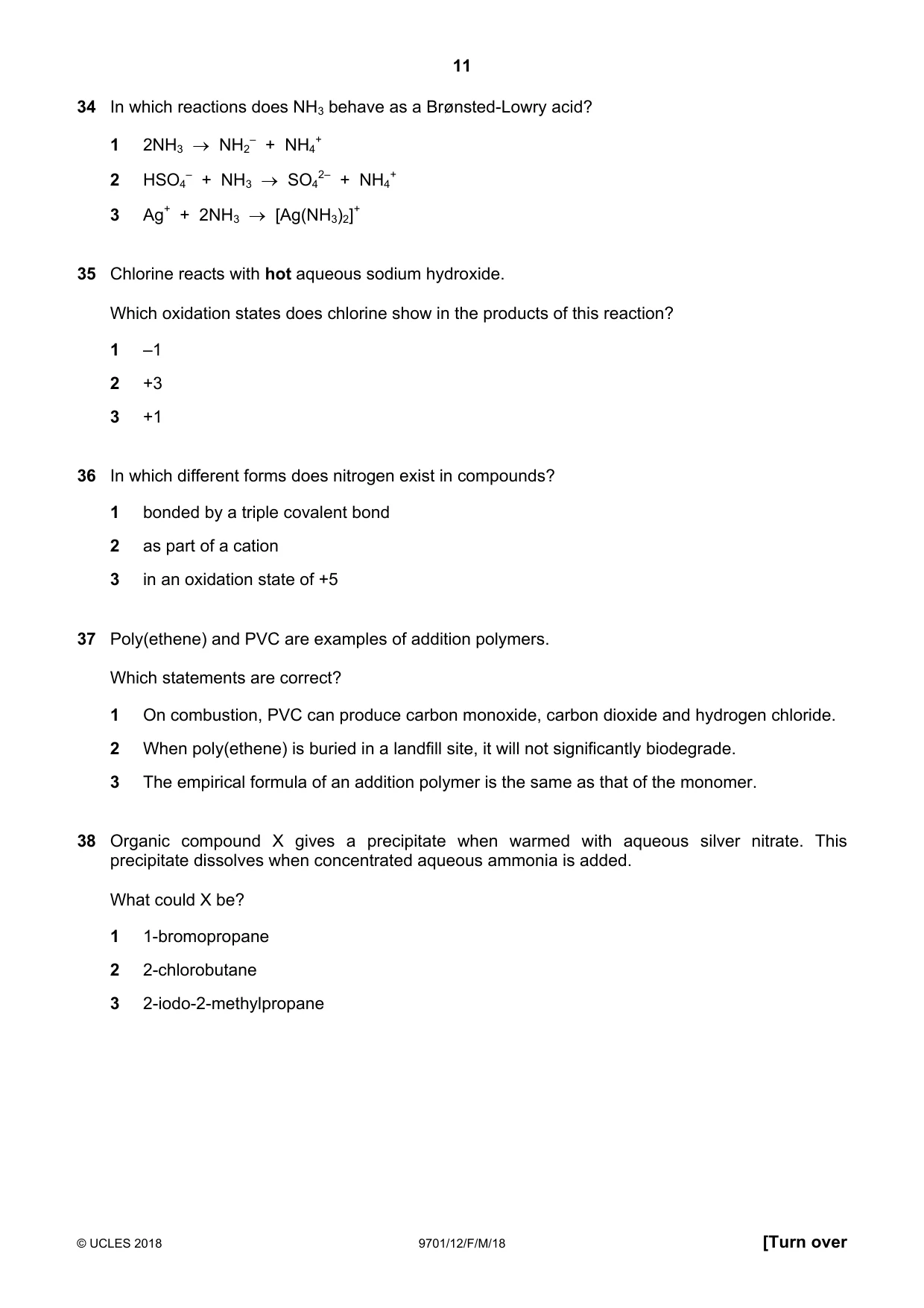 11

34 In which reactions does $NH_3$ behave as a Brønsted-Lowry acid?

1 $2NH_3 \rightarrow NH_2^- + NH_4^+$

2 $HSO_4^- + NH_3 \rightarrow SO_4^{2-} + NH_4^+$

3 $Ag^+ + 2NH_3 \rightarrow [Ag(NH_3)_2]^+$

35 Chlorine reacts with hot aqueous sodium hydroxide.

Which oxidation states does chlorine show in the products of this reaction?

1 –1

2 +3

3 +1

36 In which different forms does nitrogen exist in compounds?

1 bonded by a triple covalent bond

2 as part of a cation

3 in an oxidation state of +5

37 Poly(ethene) and PVC are examples of addition polymers.

Which statements are correct?

1 On combustion, PVC can produce carbon monoxide, carbon dioxide and hydrogen chloride.

2 When poly(ethene) is buried in a landfill site, it will not significantly biodegrade.

3 The empirical formula of an addition polymer is the same as that of the monomer.

38 Organic compound X gives a precipitate when warmed with aqueous silver nitrate. This precipitate dissolves when concentrated aqueous ammonia is added.

What could X be?

1 1-bromopropane

2 2-chlorobutane

3 2-iodo-2-methylpropane

© UCLES 2018 9701/12/F/M/18 [Turn over